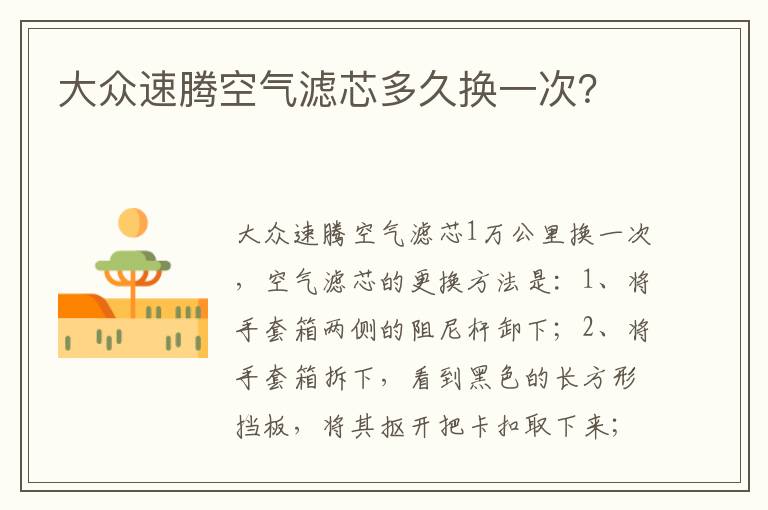 大众速腾空气滤芯多久换一次?

大众速腾空气滤芯1万公里换一次，空气滤芯的更换方法是：1、将手套箱两侧的阻尼杆卸下；2、将手套箱拆下，看到黑色的长方形挡板，将其抠开把卡扣取下来；